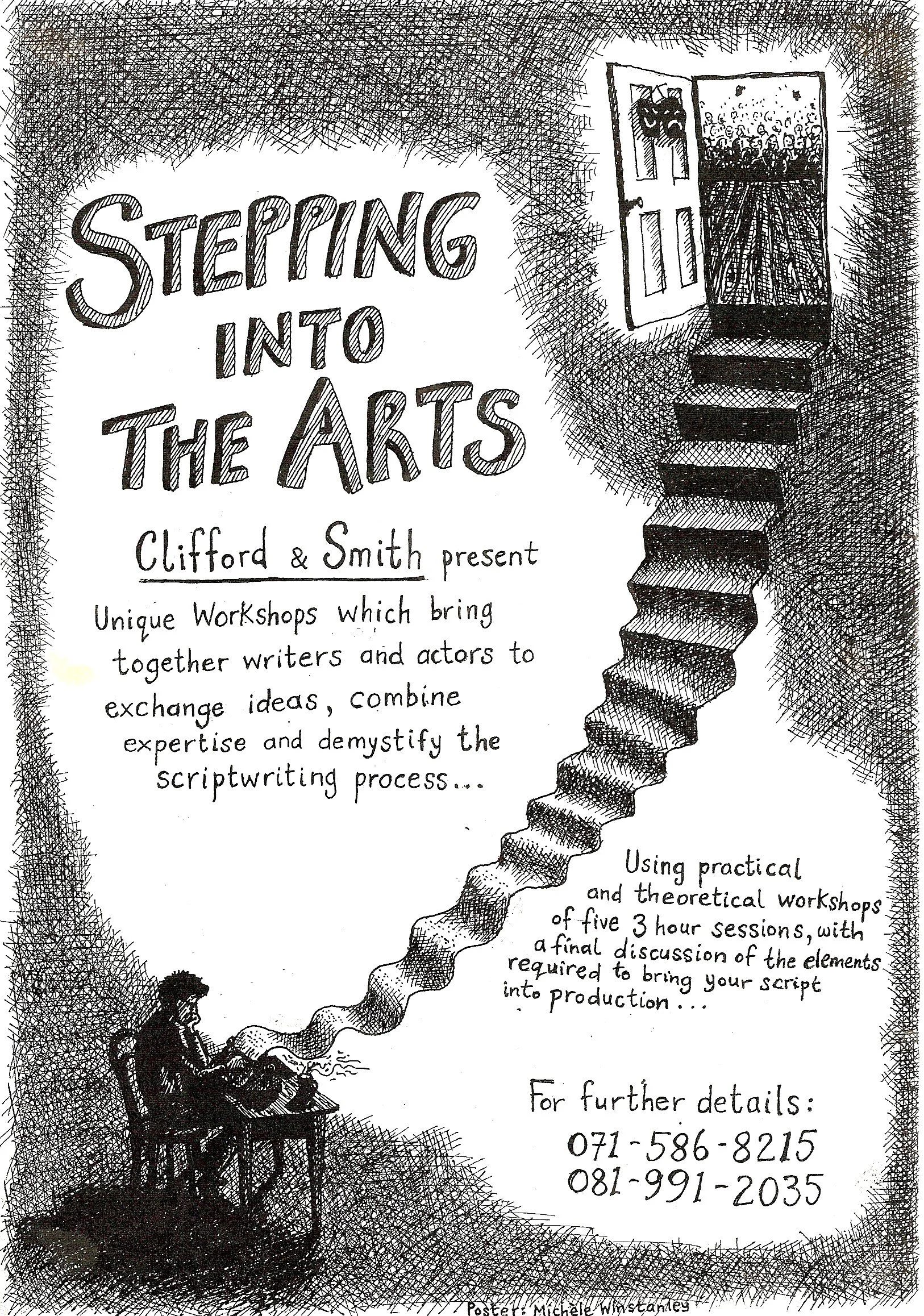 STEPPING INTO THE ARTS

Clifford & Smith present

Unique Workshops which bring together writers and actors to exchange ideas, combine expertise and demystify the scriptwriting process...

Using practical and theoretical workshops of five 3 hour sessions, with a final discussion of the elements required to bring your script into production...

For further details:
071-586-8215
081-991-2035

Poster: Michèle Winstanley